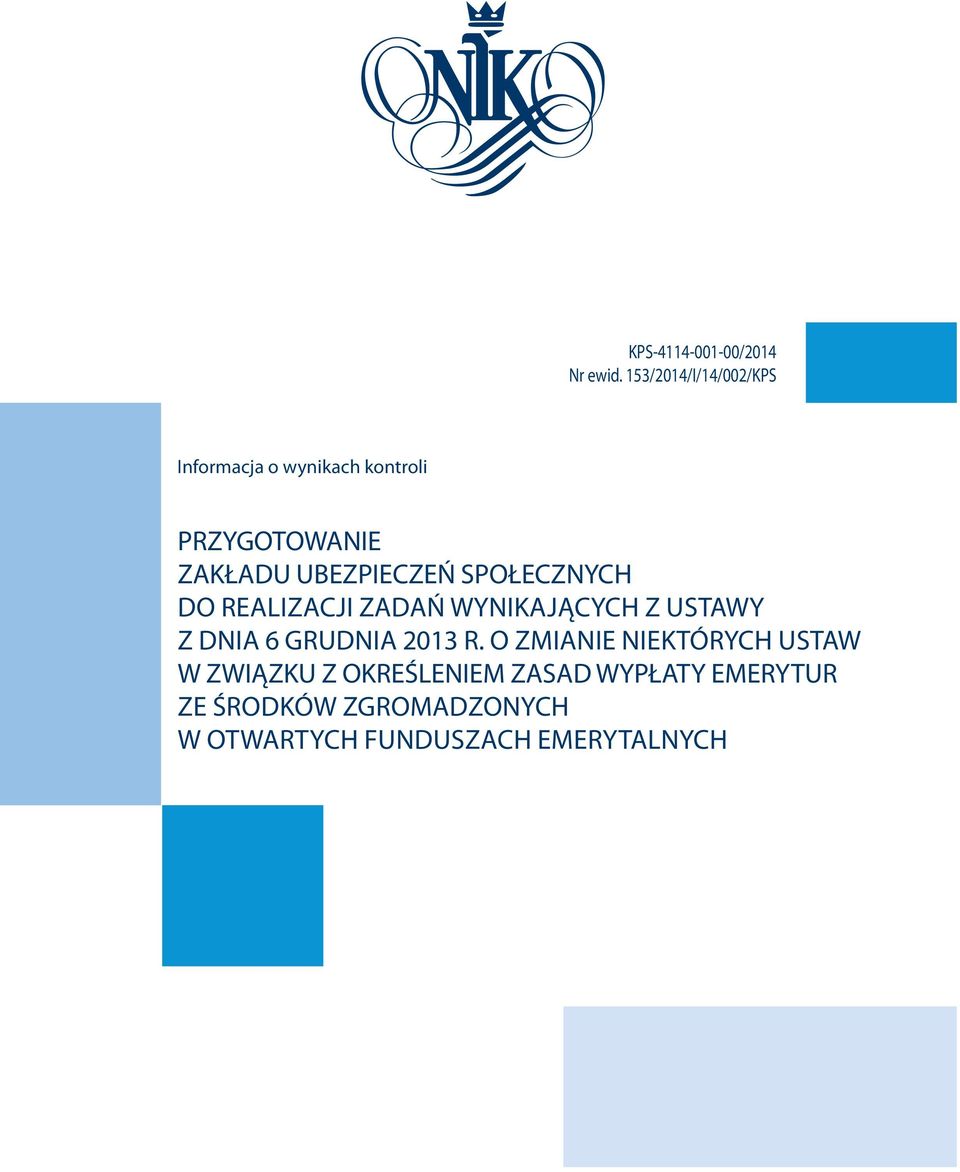 NIK

KPS-4114-001-00/2014
Nr ewid. 153/2014/I/14/002/KPS

Informacja o wynikach kontroli

PRZYGOTOWANIE
ZAKŁADU UBEZPIECZEŃ SPOŁECZNYCH
DO REALIZACJI ZADAŃ WYNIKAJĄCYCH Z USTAWY
Z DNIA 6 GRUDNIA 2013 R. O ZMIANIE NIEKTÓRYCH USTAW
W ZWIĄZKU Z OKREŚLENIEM ZASAD WYPŁATY EMERYTUR
ZE ŚRODKÓW ZGROMADZONYCH
W OTWARTYCH FUNDUSZACH EMERYTALNYCH